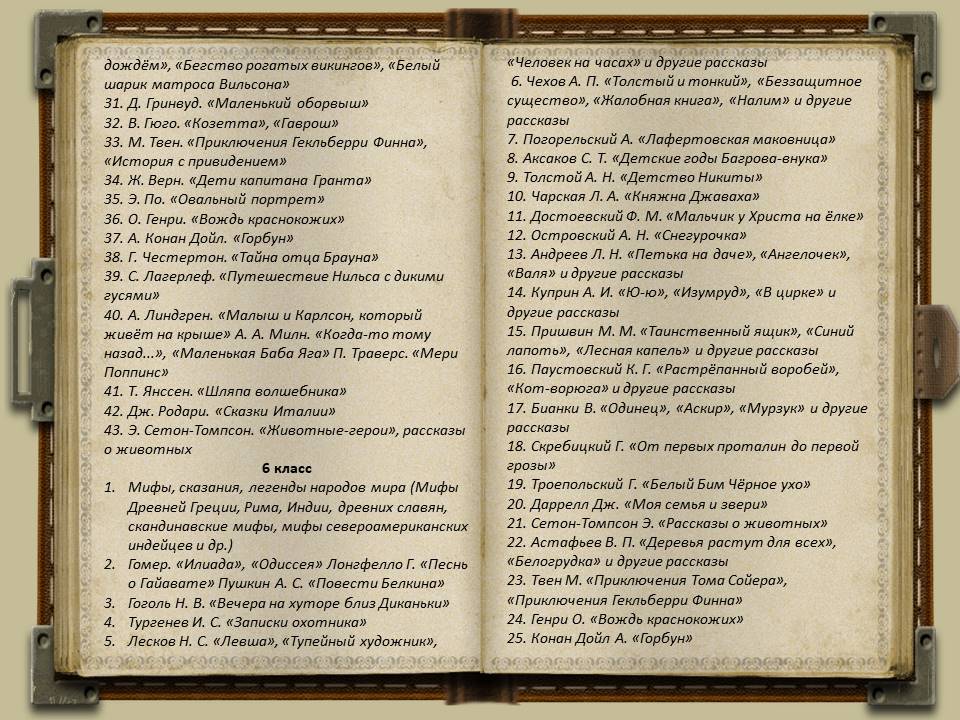 дождём», «Бегство рогатых викингов», «Белый шарик матроса Вильсона»
31. Д. Гринвуд. «Маленький оборвыш»
32. В. Гюго. «Козетта», «Гаврош»
33. М. Твен. «Приключения Гекльберри Финна», «История с привидением»
34. Ж. Верн. «Дети капитана Гранта»
35. Э. По. «Овальный портрет»
36. О. Генри. «Вождь краснокожих»
37. А. Конан Дойл. «Горбун»
38. Г. Честертон. «Тайна отца Брауна»
39. С. Лагерлеф. «Путешествие Нильса с дикими гусями»
40. А. Линдгрен. «Малыш и Карлсон, который живёт на крыше» А. А. Милн. «Когда-то тому назад...», «Маленькая Баба Яга» П. Траверс. «Мери Поппинс»
41. Т. Янссен. «Шляпа волшебника»
42. Дж. Родари. «Сказки Италии»
43. Э. Сетон-Томпсон. «Животные-герои», рассказы о животных

6 класс

1. Мифы, сказания, легенды народов мира (Мифы Древней Греции, Рима, Индии, древних славян, скандинавские мифы, мифы североамериканских индейцев и др.)
2. Гомер. «Илиада», «Одиссея» Лонгфелло Г. «Песнь о Гайавате» Пушкин А. С. «Повести Белкина»
3. Гоголь Н. В. «Вечера на хуторе близ Диканьки»
4. Тургенев И. С. «Записки охотника»
5. Лесков Н. С. «Левша», «Тупейный художник», «Человек на часах» и другие рассказы
6. Чехов А. П. «Толстый и тонкий», «Беззащитное существо», «Жалобная книга», «Налим» и другие рассказы
7. Погорельский А. «Лафертовская маковница»
8. Аксаков С. Т. «Детские годы Багрова-внука»
9. Толстой А. Н. «Детство Никиты»
10. Чарская Л. А. «Княжна Джаваха»
11. Достоевский Ф. М. «Мальчик у Христа на ёлке»
12. Островский А. Н. «Снегурочка»
13. Андреев Л. Н. «Петька на даче», «Ангелочек», «Валя» и другие рассказы
14. Куприн А. И. «Ю-ю», «Изумруд», «В цирке» и другие рассказы
15. Пришвин М. М. «Таинственный ящик», «Синий лапоть», «Лесная капель» и другие рассказы
16. Паустовский К. Г. «Растрёпанный воробей», «Кот-ворюга» и другие рассказы
17. Бианки В. «Одинец», «Аскир», «Мурзук» и другие рассказы
18. Скребицкий Г. «От первых проталин до первой грозы»
19. Троепольский Г. «Белый Бим Чёрное ухо»
20. Даррелл Дж. «Моя семья и звери»
21. Сетон-Томпсон Э. «Рассказы о животных»
22. Астафьев В. П. «Деревья растут для всех», «Белогрудка» и другие рассказы
23. Твен М. «Приключения Тома Сойера», «Приключения Гекльберри Финна»
24. Генри О. «Вождь краснокожих»
25. Конан Дойл А. «Горбун»